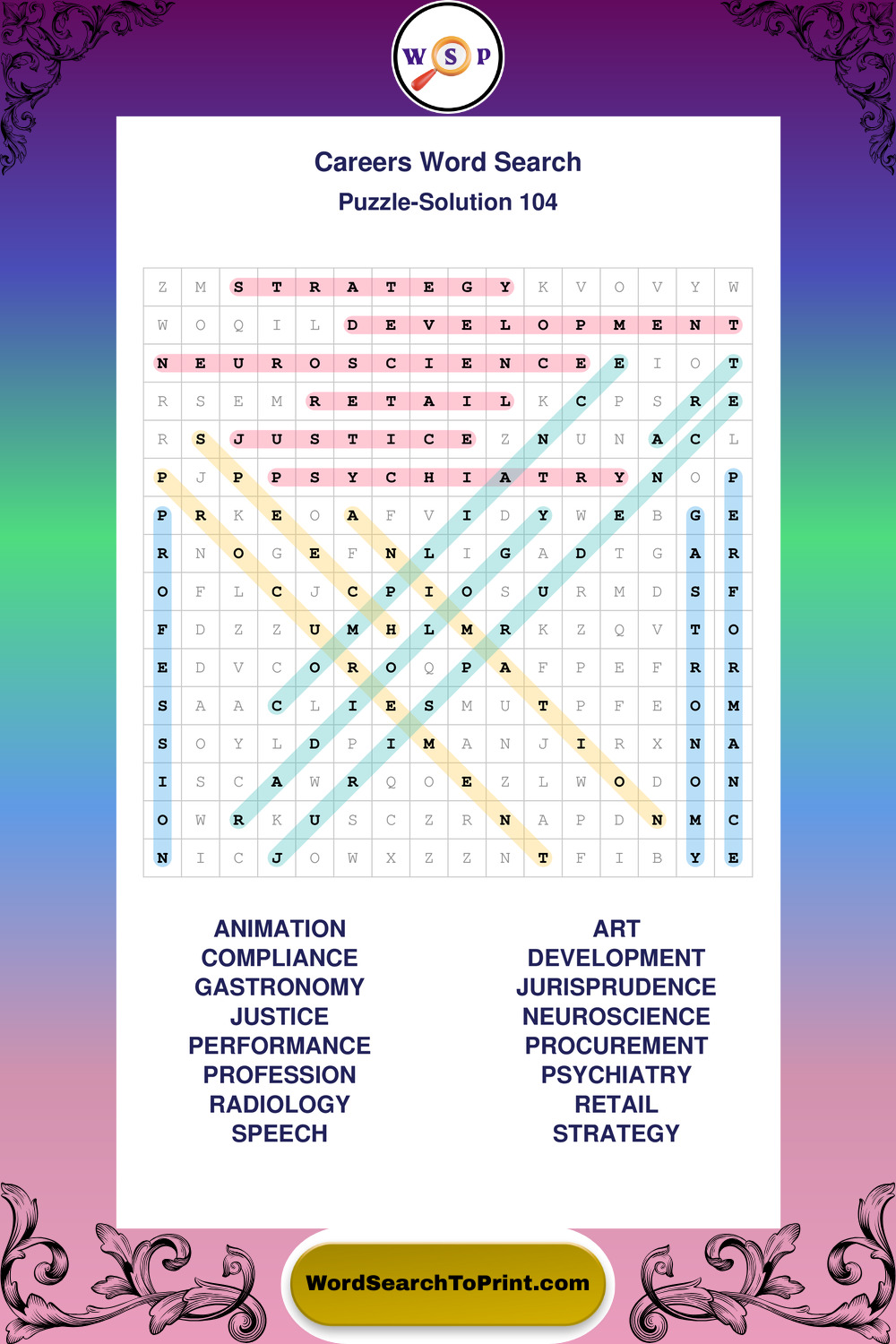 W S P

Careers Word Search
Puzzle-Solution 104

| Z | M | S | T | R | A | T | E | G | Y | K | V | O | V | Y | W |
|---|---|---|---|---|---|---|---|---|---|---|---|---|---|---|---|
| W | O | Q | I | L | D | E | V | E | L | O | P | M | E | N | T |
| N | E | U | R | O | S | C | I | E | N | C | E | E | I | O | T |
| R | S | E | M | R | E | T | A | I | L | K | C | P | S | R | E |
| R | S | J | U | S | T | I | C | E | Z | N | U | N | A | C | L |
| P | J | P | P | S | Y | C | H | I | A | T | R | Y | N | O | P |
| P | R | K | E | O | A | F | V | I | D | Y | W | E | B | G | E |
| R | N | O | G | E | F | N | L | I | G | A | D | T | G | A | R |
| O | F | L | C | J | C | P | I | O | S | U | R | M | D | S | F |
| F | D | Z | Z | U | M | H | L | M | R | K | Z | Q | V | T | O |
| E | D | V | C | O | R | O | Q | P | A | F | P | E | F | R | R |
| S | A | A | C | L | I | E | S | M | U | T | P | F | E | O | M |
| S | O | Y | L | D | P | I | M | A | N | J | I | R | X | N | A |
| I | S | C | A | W | R | Q | O | E | Z | L | W | O | D | O | N |
| O | W | R | K | U | S | C | Z | R | N | A | P | D | N | M | C |
| N | I | C | J | O | W | X | Z | Z | N | T | F | I | B | Y | E |

ANIMATION
COMPLIANCE
GASTRONOMY
JUSTICE
PERFORMANCE
PROFESSION
RADIOLOGY
SPEECH

ART
DEVELOPMENT
JURISPRUDENCE
NEUROSCIENCE
PROCUREMENT
PSYCHIATRY
RETAIL
STRATEGY

WordSearchToPrint.com